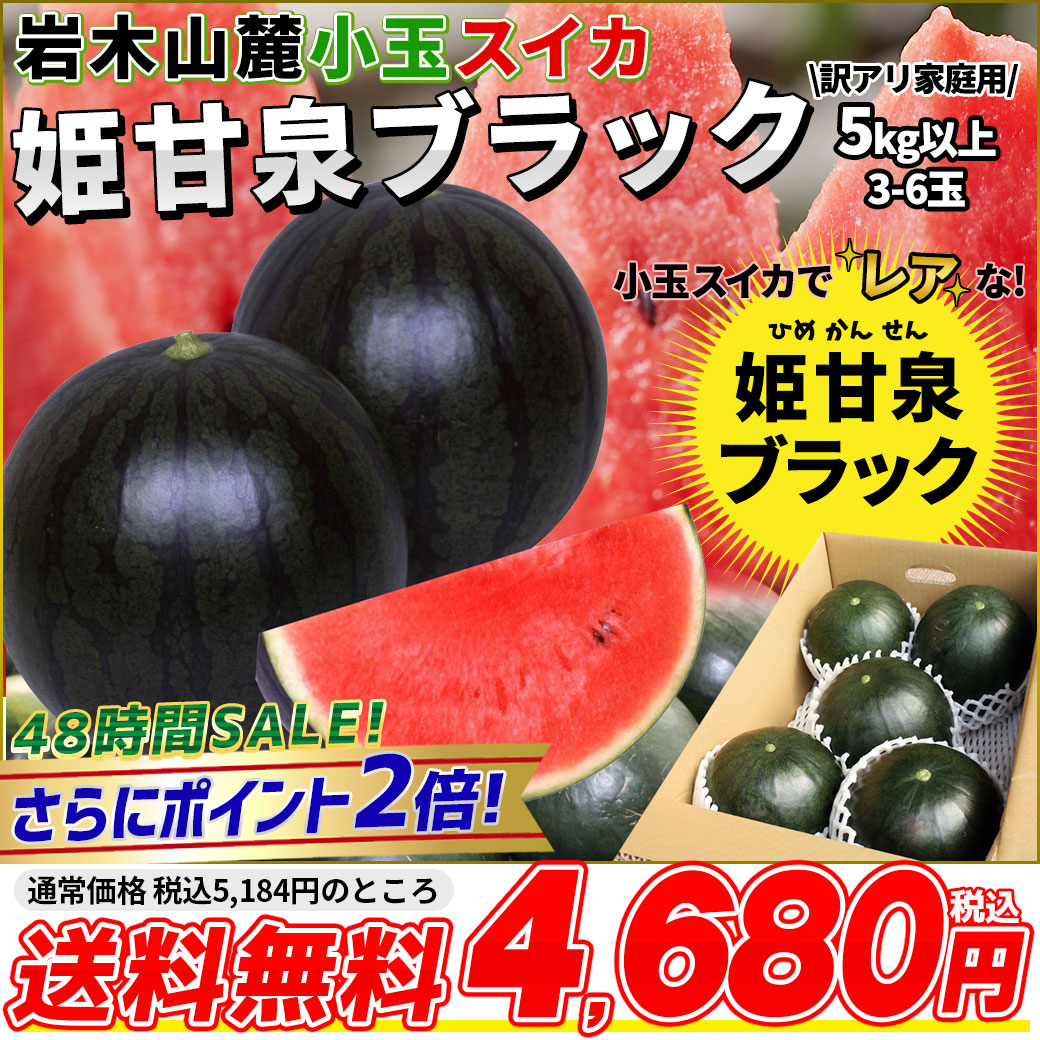 岩木山麓小玉スイカ
姫甘泉ブラック
\訳アリ家庭用/
5kg以上
3-6玉

小玉スイカでレアな!
ひめかんせん
姫甘泉
ブラック

48時間SALE!
さらにポイント2倍!

通常価格 税込5,184円のところ
送料無料 4,680円 税込